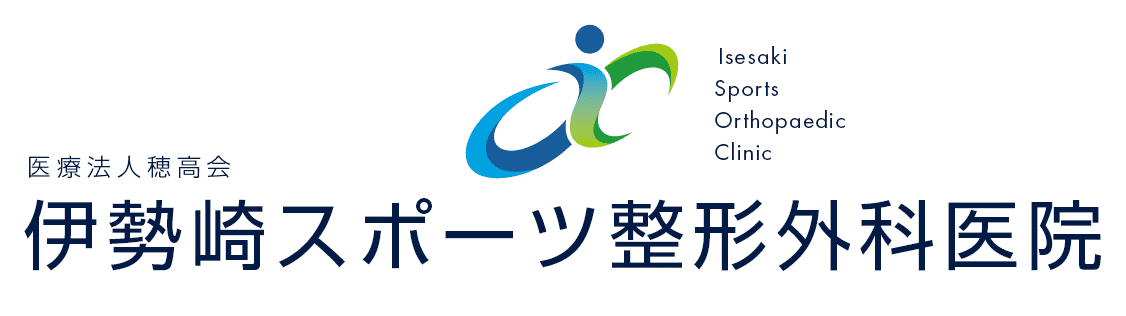 Isesaki
Sports
Orthopaedic
Clinic

医療法人穂高会
伊勢崎スポーツ整形外科医院